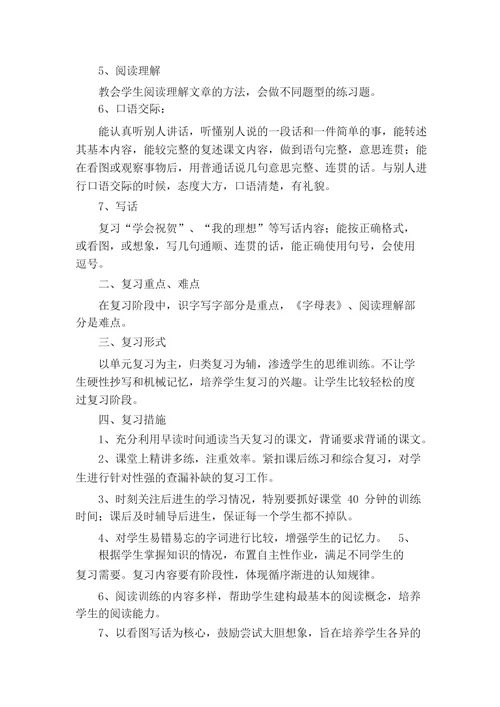 5、阅读理解

教会学生阅读理解文章的方法，会做不同题型的练习题。

6、口语交际：

能认真听别人讲话，听懂别人说的一段话和一件简单的事，能转述其基本内容，能较完整的复述课文内容，做到语句完整，意思连贯；能在看图或观察事物后，用普通话说几句意思完整、连贯的话。与别人进行口语交际的时候，态度大方，口语清楚，有礼貌。

7、写话

复习“学会祝贺”、“我的理想”等写话内容；能按正确格式，或看图，或想象，写几句通顺、连贯的话，能正确使用句号，会使用逗号。

二、复习重点、难点

在复习阶段中，识字写字部分是重点，《字母表》、阅读理解部分是难点。

三、复习形式

以单元复习为主，归类复习为辅，渗透学生的思维训练。不让学生硬性抄写和机械记忆，培养学生复习的兴趣。让学生比较轻松的度过复习阶段。

四、复习措施

1、充分利用早读时间通读当天复习的课文，背诵要求背诵的课文。

2、课堂上精讲多练，注重效率。紧扣课后练习和综合复习，对学生进行针对性强的查漏补缺的复习工作。

3、时刻关注后进生的学习情况，特别要抓好课堂 40 分钟的训练时间；课后及时辅导后进生，保证每一个学生都不掉队。

4、对学生易错易忘的字词进行比较，增强学生的记忆力。 5、根据学生掌握知识的情况，布置自主性作业，满足不同学生的复习需要。复习内容要有阶段性，体现循序渐进的认知规律。

6、阅读训练的内容多样，帮助学生建构最基本的阅读概念，培养学生的阅读能力。

7、以看图写话为核心，鼓励尝试大胆想象，旨在培养学生各异的